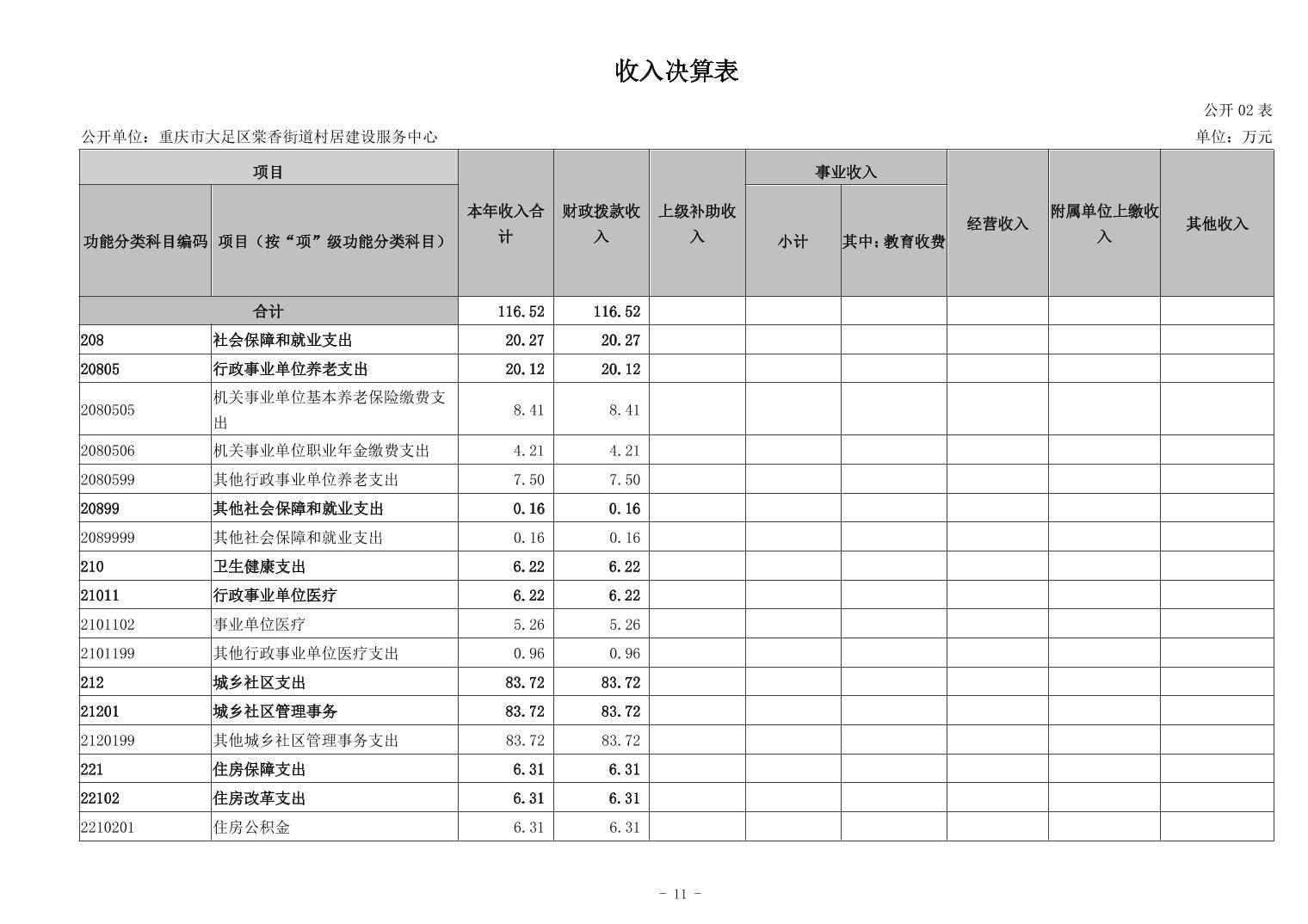 收入决算表

公开 02 表

公开单位：重庆市大足区棠香街道村居建设服务中心

单位：万元

| 功能分类科目编码 | 项目（按“项”级功能分类科目） | 本年收入合计 | 财政拨款收入 | 上级补助收入 | 事业收入 小计 | 事业收入 其中：教育收费 | 经营收入 | 附属单位上缴收入 | 其他收入 |
|---|---|---|---|---|---|---|---|---|---|
| 合计 | | 116.52 | 116.52 | | | | | | |
| 208 | 社会保障和就业支出 | 20.27 | 20.27 | | | | | | |
| 20805 | 行政事业单位养老支出 | 20.12 | 20.12 | | | | | | |
| 2080505 | 机关事业单位基本养老保险缴费支出 | 8.41 | 8.41 | | | | | | |
| 2080506 | 机关事业单位职业年金缴费支出 | 4.21 | 4.21 | | | | | | |
| 2080599 | 其他行政事业单位养老支出 | 7.50 | 7.50 | | | | | | |
| 20899 | 其他社会保障和就业支出 | 0.16 | 0.16 | | | | | | |
| 2089999 | 其他社会保障和就业支出 | 0.16 | 0.16 | | | | | | |
| 210 | 卫生健康支出 | 6.22 | 6.22 | | | | | | |
| 21011 | 行政事业单位医疗 | 6.22 | 6.22 | | | | | | |
| 2101102 | 事业单位医疗 | 5.26 | 5.26 | | | | | | |
| 2101199 | 其他行政事业单位医疗支出 | 0.96 | 0.96 | | | | | | |
| 212 | 城乡社区支出 | 83.72 | 83.72 | | | | | | |
| 21201 | 城乡社区管理事务 | 83.72 | 83.72 | | | | | | |
| 2120199 | 其他城乡社区管理事务支出 | 83.72 | 83.72 | | | | | | |
| 221 | 住房保障支出 | 6.31 | 6.31 | | | | | | |
| 22102 | 住房改革支出 | 6.31 | 6.31 | | | | | | |
| 2210201 | 住房公积金 | 6.31 | 6.31 | | | | | | |

- 11 -